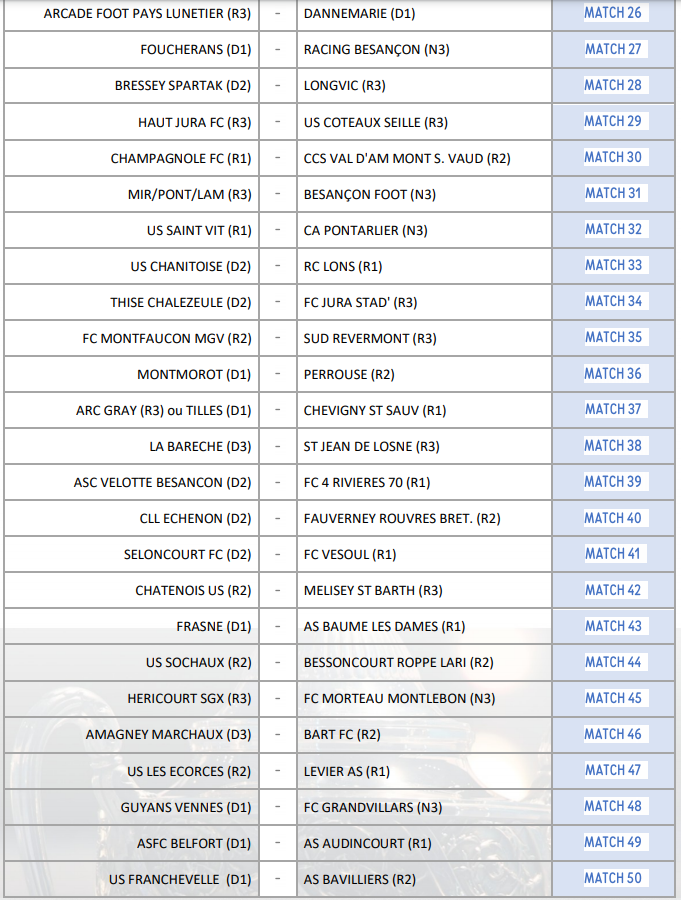 | | | | |
|---|---|---|---|
| ARCADE FOOT PAYS LUNETIER (R3) | - | DANNEMARIE (D1) | MATCH 26 |
| FOUCHERANS (D1) | - | RACING BESANÇON (N3) | MATCH 27 |
| BRESSEY SPARTAK (D2) | - | LONGVIC (R3) | MATCH 28 |
| HAUT JURA FC (R3) | - | US COTEAUX SEILLE (R3) | MATCH 29 |
| CHAMPAGNOLE FC (R1) | - | CCS VAL D'AM MONT S. VAUD (R2) | MATCH 30 |
| MIR/PONT/LAM (R3) | - | BESANÇON FOOT (N3) | MATCH 31 |
| US SAINT VIT (R1) | - | CA PONTARLIER (N3) | MATCH 32 |
| US CHANITOISE (D2) | - | RC LONS (R1) | MATCH 33 |
| THISE CHALEZEULE (D2) | - | FC JURA STAD' (R3) | MATCH 34 |
| FC MONTFAUCON MGV (R2) | - | SUD REVERMONT (R3) | MATCH 35 |
| MONTMOROT (D1) | - | PERROUSE (R2) | MATCH 36 |
| ARC GRAY (R3) ou TILLES (D1) | - | CHEVIGNY ST SAUV (R1) | MATCH 37 |
| LA BARECHE (D3) | - | ST JEAN DE LOSNE (R3) | MATCH 38 |
| ASC VELOTTE BESANCON (D2) | - | FC 4 RIVIERES 70 (R1) | MATCH 39 |
| CLL ECHENON (D2) | - | FAUVERNEY ROUVRES BRET. (R2) | MATCH 40 |
| SELONCOURT FC (D2) | - | FC VESOUL (R1) | MATCH 41 |
| CHATENOIS US (R2) | - | MELISEY ST BARTH (R3) | MATCH 42 |
| FRASNE (D1) | - | AS BAUME LES DAMES (R1) | MATCH 43 |
| US SOCHAUX (R2) | - | BESSONCOURT ROPPE LARI (R2) | MATCH 44 |
| HERICOURT SGX (R3) | - | FC MORTEAU MONTLEBON (N3) | MATCH 45 |
| AMAGNEY MARCHAUX (D3) | - | BART FC (R2) | MATCH 46 |
| US LES ECORCES (R2) | - | LEVIER AS (R1) | MATCH 47 |
| GUYANS VENNES (D1) | - | FC GRANDVILLARS (N3) | MATCH 48 |
| ASFC BELFORT (D1) | - | AS AUDINCOURT (R1) | MATCH 49 |
| US FRANCHEVELLE (D1) | - | AS BAVILLIERS (R2) | MATCH 50 |